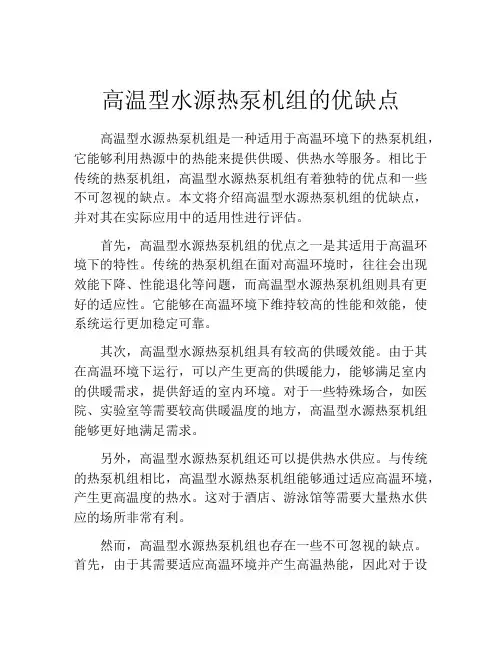 高温型水源热泵机组的优缺点

高温型水源热泵机组是一种适用于高温环境下的热泵机组，它能够利用热源中的热能来提供供暖、供热水等服务。相比于传统的热泵机组，高温型水源热泵机组有着独特的优点和一些不可忽视的缺点。本文将介绍高温型水源热泵机组的优缺点，并对其在实际应用中的适用性进行评估。

首先，高温型水源热泵机组的优点之一是其适用于高温环境下的特性。传统的热泵机组在面对高温环境时，往往会出现效能下降、性能退化等问题，而高温型水源热泵机组则具有更好的适应性。它能够在高温环境下维持较高的性能和效能，使系统运行更加稳定可靠。

其次，高温型水源热泵机组具有较高的供暖效能。由于其在高温环境下运行，可以产生更高的供暖能力，能够满足室内的供暖需求，提供舒适的室内环境。对于一些特殊场合，如医院、实验室等需要较高供暖温度的地方，高温型水源热泵机组能够更好地满足需求。

另外，高温型水源热泵机组还可以提供热水供应。与传统的热泵机组相比，高温型水源热泵机组能够通过适应高温环境，产生更高温度的热水。这对于酒店、游泳馆等需要大量热水供应的场所非常有利。

然而，高温型水源热泵机组也存在一些不可忽视的缺点。首先，由于其需要适应高温环境并产生高温热能，因此对于设